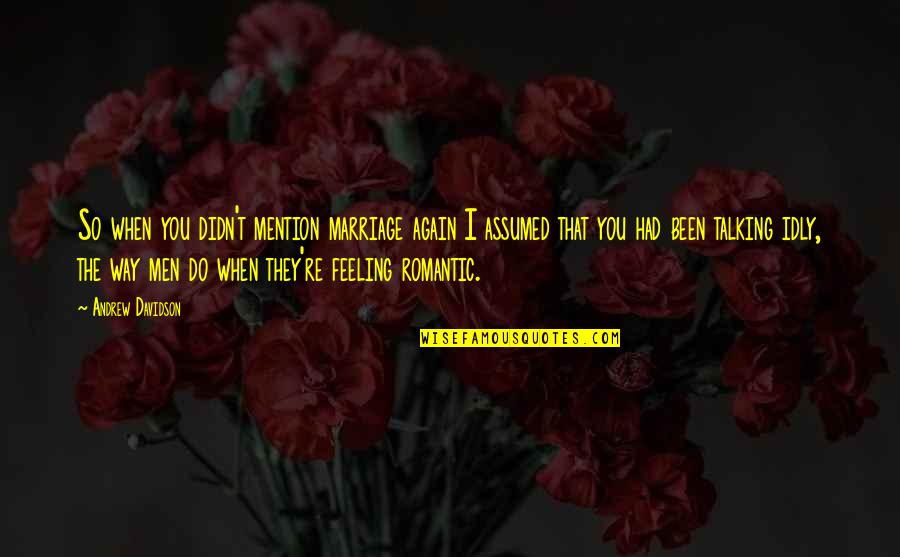 So when you didn't mention marriage again I assumed that you had been talking idly, the way men do when they're feeling romantic.

~ Andrew Davidson

WISEFAMOUSQUOTES.COM